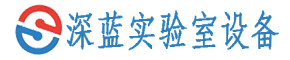 深蓝实验室设备